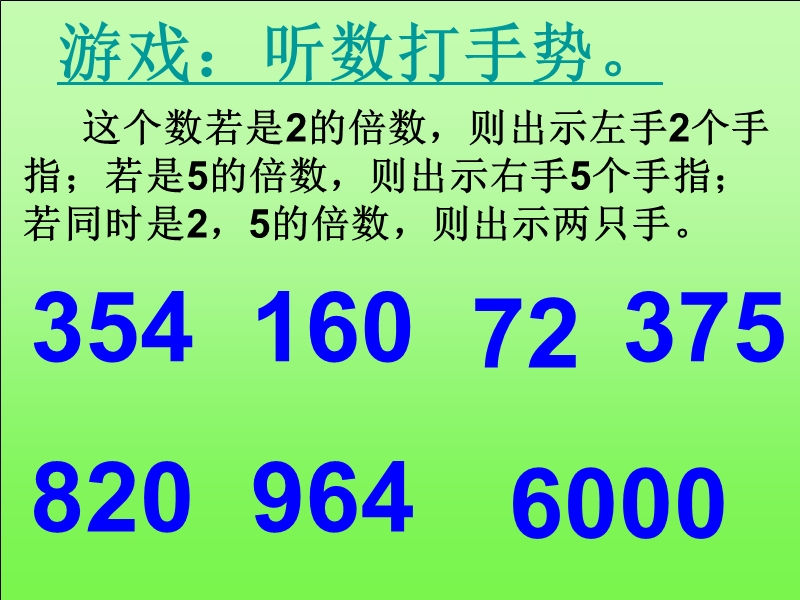 游戏：听数打手势。

这个数若是2的倍数，则出示左手2个手指；若是5的倍数，则出示右手5个手指；若同时是2，5的倍数，则出示两只手。

354 160 72 375

820 964 6000